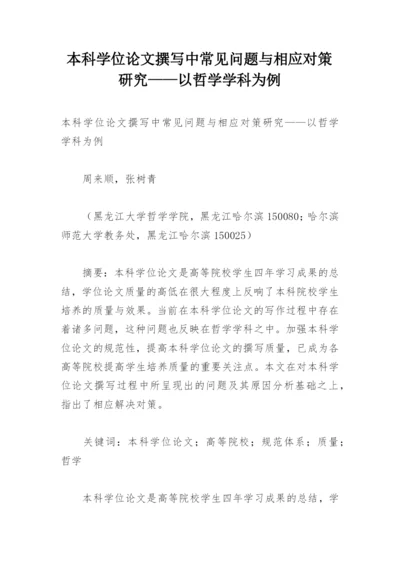 本科学位论文撰写中常见问题与相应对策研究——以哲学学科为例

本科学位论文撰写中常见问题与相应对策研究——以哲学学科为例

周来顺，张树青

（黑龙江大学哲学学院，黑龙江哈尔滨 150080；哈尔滨师范大学教务处，黑龙江哈尔滨 150025）

摘要：本科学位论文是高等院校学生四年学习成果的总结，学位论文质量的高低在很大程度上反响了本科院校学生培养的质量与效果。当前在本科学位论文的写作过程中存在着诸多问题，这种问题也反映在哲学学科之中。加强本科学位论文的规范性，提高本科学位论文的撰写质量，已成为各高等院校提高学生培养质量的重要关注点。本文在对本科学位论文撰写过程中所呈现出的问题及其原因分析基础之上，指出了相应解决对策。

关键词：本科学位论文；高等院校；规范体系；质量；哲学

本科学位论文是高等院校学生四年学习成果的总结，学